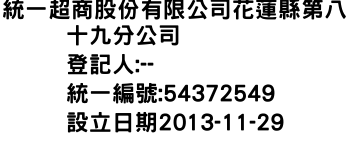 統一超商股份有限公司花蓮縣第八十九分公司
登記人:--
統一編號:54372549
設立日期2013-11-29